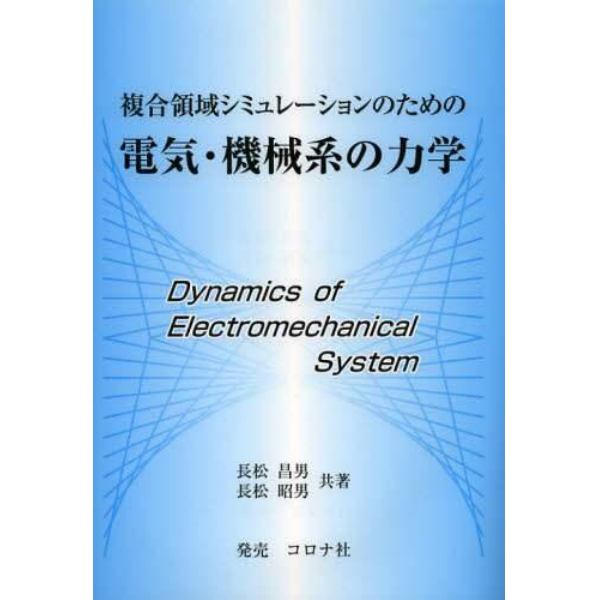 複合領域シミュレーションのための
電気・機械系の力学

Dynamics of Electromechanical System

長松 昌男
長松 昭男 共著

発売 コロナ社